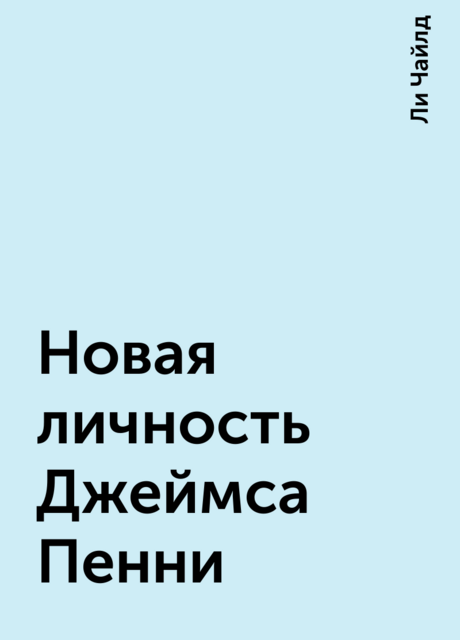 Ли Чайлд

Новая личность Джеймса Пенни